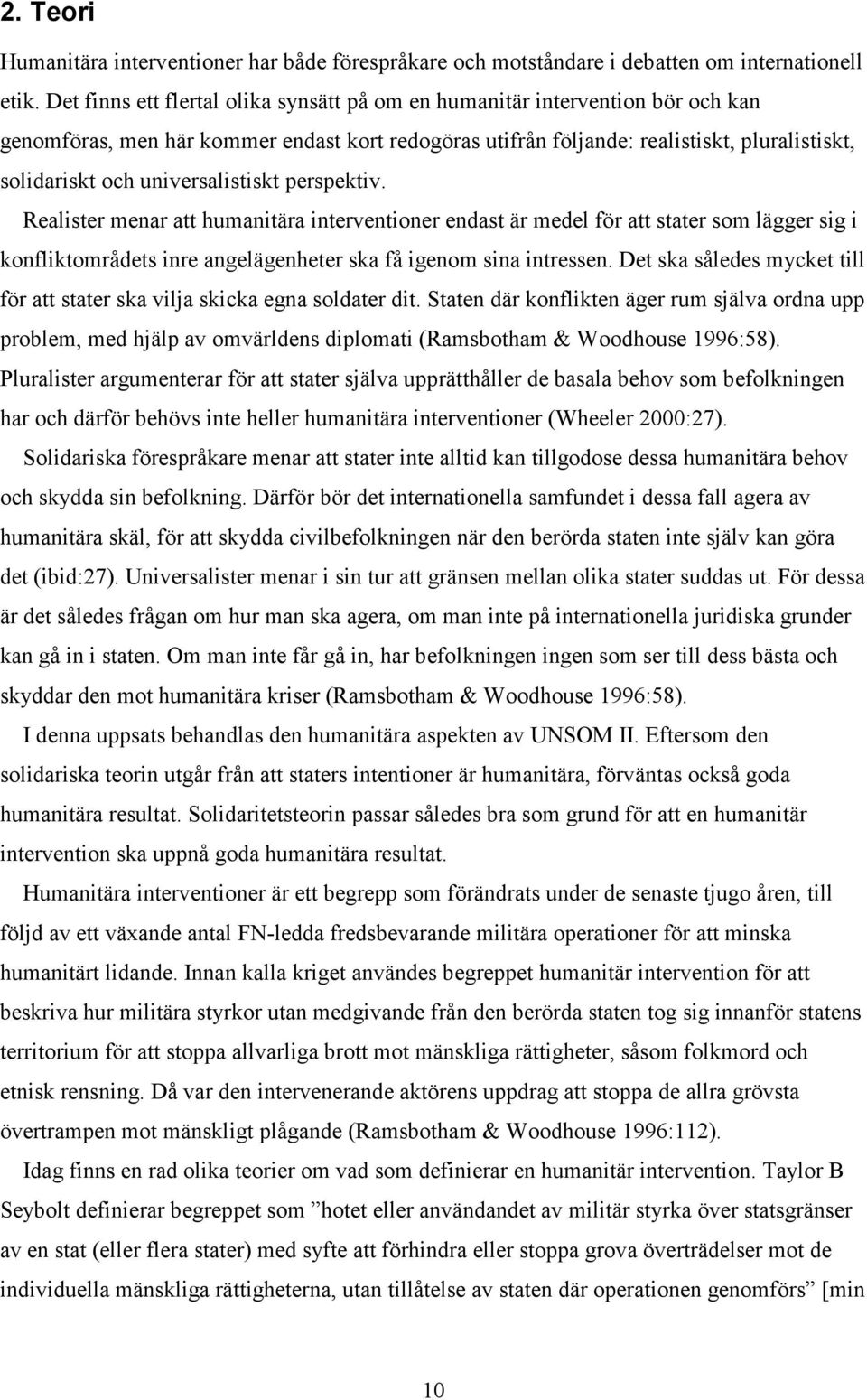 2. Teori

Humanitära interventioner har både förespråkare och motståndare i debatten om internationell etik. Det finns ett flertal olika synsätt på om en humanitär intervention bör och kan genomföras, men här kommer endast kort redogöras utifrån följande: realistiskt, pluralistiskt, solidariskt och universalistiskt perspektiv.

Realister menar att humanitära interventioner endast är medel för att stater som lägger sig i konfliktområdets inre angelägenheter ska få igenom sina intressen. Det ska således mycket till för att stater ska vilja skicka egna soldater dit. Staten där konflikten äger rum själva ordna upp problem, med hjälp av omvärldens diplomati (Ramsbotham & Woodhouse 1996:58). Pluralister argumenterar för att stater själva upprätthåller de basala behov som befolkningen har och därför behövs inte heller humanitära interventioner (Wheeler 2000:27).

Solidariska förespråkare menar att stater inte alltid kan tillgodose dessa humanitära behov och skydda sin befolkning. Därför bör det internationella samfundet i dessa fall agera av humanitära skäl, för att skydda civilbefolkningen när den berörda staten inte själv kan göra det (ibid:27). Universalister menar i sin tur att gränsen mellan olika stater suddas ut. För dessa är det således frågan om hur man ska agera, om man inte på internationella juridiska grunder kan gå in i staten. Om man inte får gå in, har befolkningen ingen som ser till dess bästa och skyddar den mot humanitära kriser (Ramsbotham & Woodhouse 1996:58).

I denna uppsats behandlas den humanitära aspekten av UNSOM II. Eftersom den solidariska teorin utgår från att staters intentioner är humanitära, förväntas också goda humanitära resultat. Solidaritetsteorin passar således bra som grund för att en humanitär intervention ska uppnå goda humanitära resultat.

Humanitära interventioner är ett begrepp som förändrats under de senaste tjugo åren, till följd av ett växande antal FN-ledda fredsbevarande militära operationer för att minska humanitärt lidande. Innan kalla kriget användes begreppet humanitär intervention för att beskriva hur militära styrkor utan medgivande från den berörda staten tog sig innanför statens territorium för att stoppa allvarliga brott mot mänskliga rättigheter, såsom folkmord och etnisk rensning. Då var den intervenerande aktörens uppdrag att stoppa de allra grövsta övertrampen mot mänskligt plågande (Ramsbotham & Woodhouse 1996:112).

Idag finns en rad olika teorier om vad som definierar en humanitär intervention. Taylor B Seybolt definierar begreppet som ”hotet eller användandet av militär styrka över statsgränser av en stat (eller flera stater) med syfte att förhindra eller stoppa grova överträdelser mot de individuella mänskliga rättigheterna, utan tillåtelse av staten där operationen genomförs” [min

10